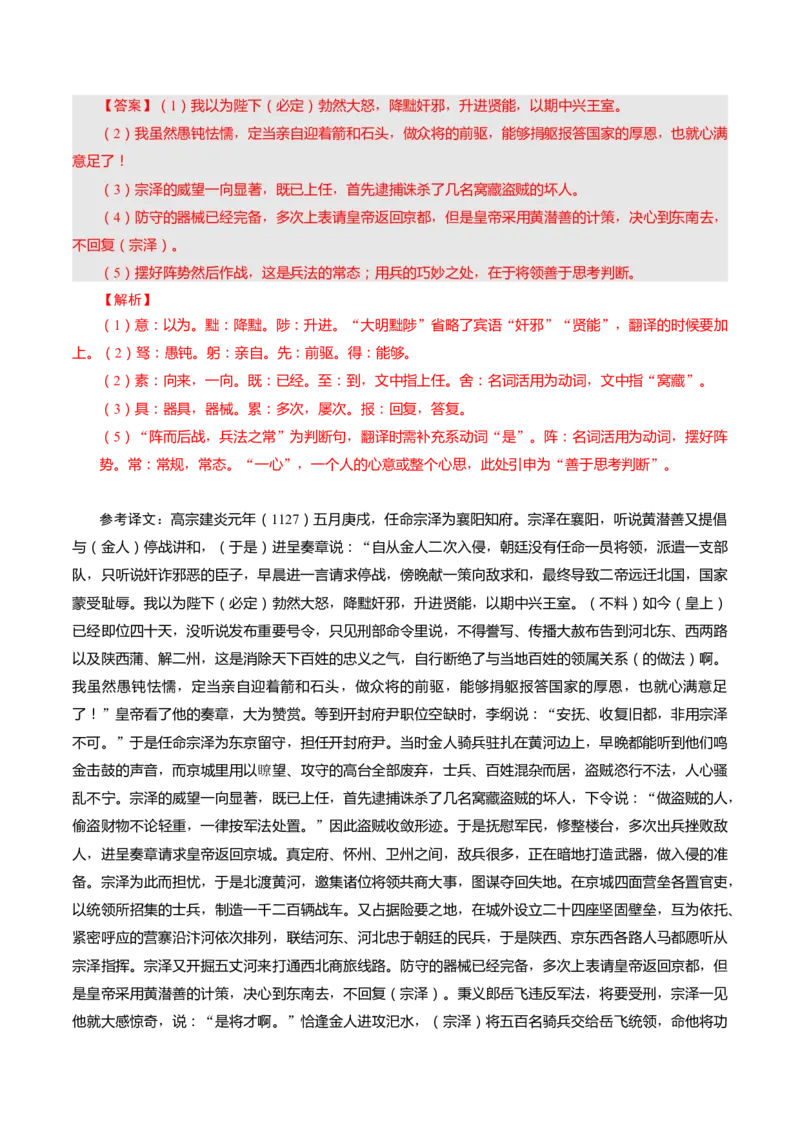 【答案】（1）我以为陛下（必定）勃然大怒，降黜奸邪，升进贤能，以期中兴王室。

（2）我虽然愚钝怯懦，定当亲自迎着箭和石头，做众将的前驱，能够捐躯报答国家的厚恩，也就心满意足了！

（3）宗泽的威望一向显著，既已上任，首先逮捕诛杀了几名窝藏盗贼的坏人。

（4）防守的器械已经完备，多次上表请皇帝返回京都，但是皇帝采用黄潜善的计策，决心到东南去，不回复（宗泽）。

（5）摆好阵势然后作战，这是兵法的常态；用兵的巧妙之处，在于将领善于思考判断。

【解析】

（1）意：以为。黜：降黜。陟：升进。“大明黜陟”省略了宾语“奸邪”“贤能”，翻译的时候要加上。（2）驽：愚钝。躬：亲自。先：前驱。得：能够。

（2）素：向来，一向。既：已经。至：到，文中指上任。舍：名词活用为动词，文中指“窝藏”。

（3）具：器具，器械。累：多次，屡次。报：回复，答复。

（5）“阵而后战，兵法之常”为判断句，翻译时需补充系动词“是”。阵：名词活用为动词，摆好阵势。常：常规，常态。“一心”，一个人的心意或整个心思，此处引申为“善于思考判断”。

参考译文：高宗建炎元年（1127）五月庚戌，任命宗泽为襄阳知府。宗泽在襄阳，听说黄潜善又提倡与（金人）停战讲和，（于是）进呈奏章说：“自从金人二次入侵，朝廷没有任命一员将领，派遣一支部队，只听说奸诈邪恶的臣子，早晨进一言请求停战，傍晚献一策向敌求和，最终导致二帝远迁北国，国家蒙受耻辱。我以为陛下（必定）勃然大怒，降黜奸邪，升进贤能，以期中兴王室。（不料）如今（皇上）已经即位四十天，没听说发布重要号令，只见刑部命令里说，不得誊写、传播大赦布告到河北东、西两路以及陕西蒲、解二州，这是消除天下百姓的忠义之气，自行断绝了与当地百姓的领属关系（的做法）啊。我虽然愚钝怯懦，定当亲自迎着箭和石头，做众将的前驱，能够捐躯报答国家的厚恩，也就心满意足了！”皇帝看了他的奏章，大为赞赏。等到开封府尹职位空缺时，李纲说：“安抚、收复旧都，非用宗泽不可。”于是任命宗泽为东京留守，担任开封府尹。当时金人骑兵驻扎在黄河边上，早晚都能听到他们鸣金击鼓的声音，而京城里用以瞭望、攻守的高台全部废弃，士兵、百姓混杂而居，盗贼恣行不法，人心骚乱不宁。宗泽的威望一向显著，既已上任，首先逮捕诛杀了几名窝藏盗贼的坏人，下令说：“做盗贼的人，偷盗财物不论轻重，一律按军法处置。”因此盗贼收敛形迹。于是抚慰军民，修整楼台，多次出兵挫败敌人，进呈奏章请求皇帝返回京城。真定府、怀州、卫州之间，敌兵很多，正在暗地打造武器，做入侵的准备。宗泽为此而担忧，于是北渡黄河，邀集诸位将领共商大事，图谋夺回失地。在京城四面营垒各置官吏，以统领所招集的士兵，制造一千二百辆战车。又占据险要之地，在城外设立二十四座坚固壁垒，互为依托、紧密呼应的营寨沿汴河依次排列，联结河东、河北忠于朝廷的民兵，于是陕西、京东西各路人马都愿听从宗泽指挥。宗泽又开掘五丈河来打通西北商旅线路。防守的器械已经完备，多次上表请皇帝返回京都，但是皇帝采用黄潜善的计策，决心到东南去，不回复（宗泽）。秉义郎岳飞违反军法，将要受刑，宗泽一见他就大感惊奇，说：“是将才啊。”恰逢金人进攻汜水，（宗泽）将五百名骑兵交给岳飞统领，命他将功